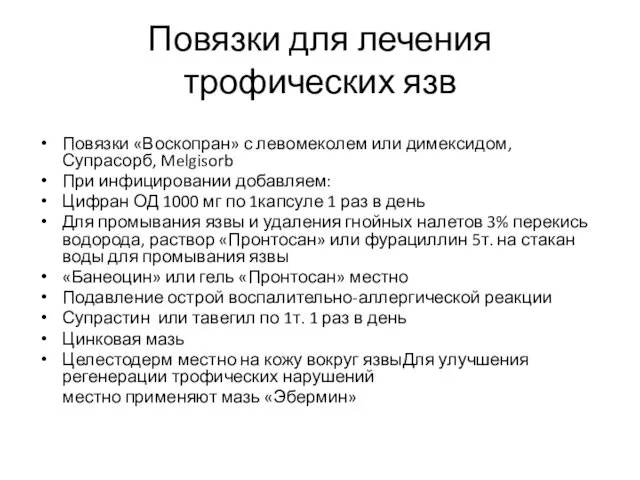 Повязки для лечения трофических язв

• Повязки «Воскопран» с левомеколем или димексидом, Супрасорб, Melgisorb
• При инфицировании добавляем:
• Цифран ОД 1000 мг по 1капсуле 1 раз в день
• Для промывания язвы и удаления гнойных налетов 3% перекись водорода, раствор «Пронтосан» или фурациллин 5т. на стакан воды для промывания язвы
• «Банеоцин» или гель «Пронтосан» местно
• Подавление острой воспалительно-аллергической реакции
• Супрастин или тавегил по 1т. 1 раз в день
• Цинковая мазь
• Целестодерм местно на кожу вокруг язвыДля улучшения регенерации трофических нарушений
местно применяют мазь «Эбермин»